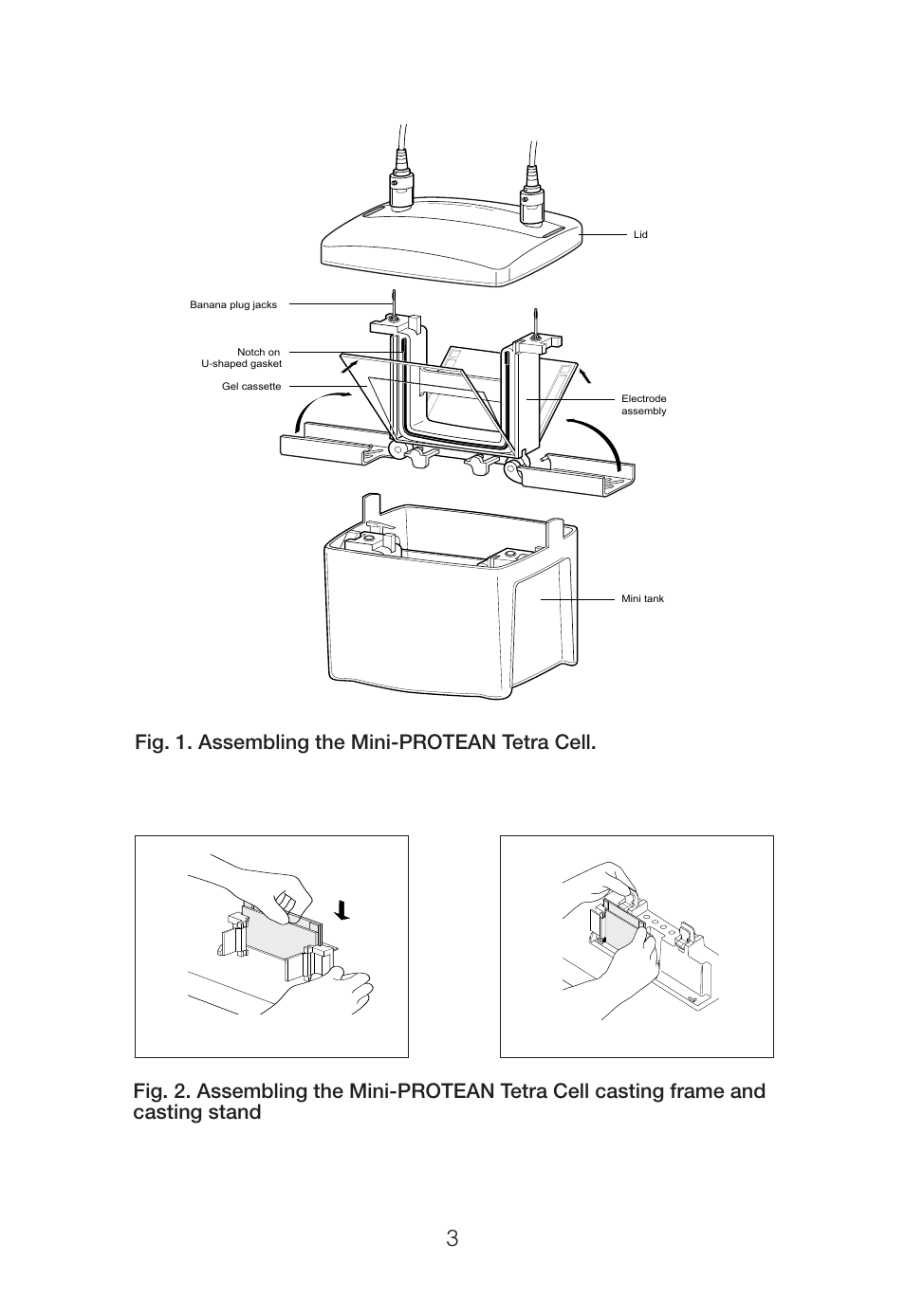 Lid

Banana plug jacks

Notch on U-shaped gasket

Gel cassette

Electrode assembly

Mini tank

Fig. 1. Assembling the Mini-PROTEAN Tetra Cell.

Fig. 2. Assembling the Mini-PROTEAN Tetra Cell casting frame and casting stand

3